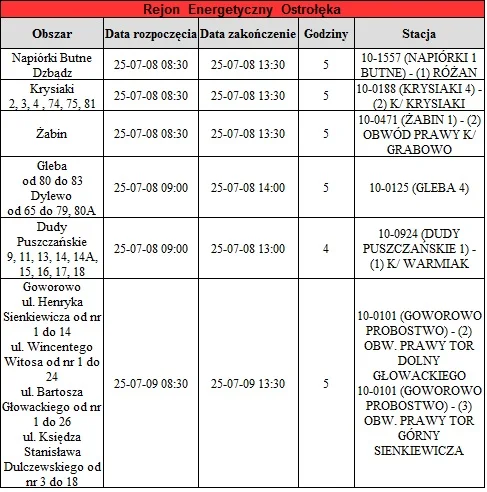 Rejon Energetyczny Ostrołęka

| Obszar | Data rozpoczęcia | Data zakończenie | Godziny | Stacja |
|---|---|---|---|---|
| Napiórki Butne Dzbądz | 25-07-08 08:30 | 25-07-08 13:30 | 5 | 10-1557 (NAPIÓRKI 1 BUTNE) - (1) RÓŻAN |
| Krysiaki 2, 3, 4 , 74, 75, 81 | 25-07-08 08:30 | 25-07-08 13:30 | 5 | 10-0188 (KRYSIAKI 4) - (2) K/ KRYSIAKI |
| Żabin | 25-07-08 08:30 | 25-07-08 13:30 | 5 | 10-0471 (ŻABIN 1) - (2) OBWÓD PRAWY K/ GRABOWO |
| Gleba od 80 do 83 Dylewo od 65 do 79, 80A | 25-07-08 09:00 | 25-07-08 14:00 | 5 | 10-0125 (GLEBA 4) |
| Dudy Puszczańskie 9, 11, 13, 14, 14A, 15, 16, 17, 18 | 25-07-08 09:00 | 25-07-08 13:00 | 4 | 10-0924 (DUDY PUSZCZAŃSKIE 1) - (1) K/ WARMIAK |
| Goworowo ul. Henryka Sienkiewicza od nr 1 do 14 ul. Wincentego Witosa od nr 1 do 24 ul. Bartosza Głowackiego od nr 1 do 26 ul. Księdza Stanisława Dulczewskiego od nr 3 do 18 | 25-07-09 08:30 | 25-07-09 13:30 | 5 | 10-0101 (GOWOROWO PROBOSTWO) - (2) OBW. PRAWY TOR DOLNY GŁOWACKIEGO 10-0101 (GOWOROWO PROBOSTWO) - (3) OBW. PRAWY TOR GÓRNY SIENKIEWICZA |